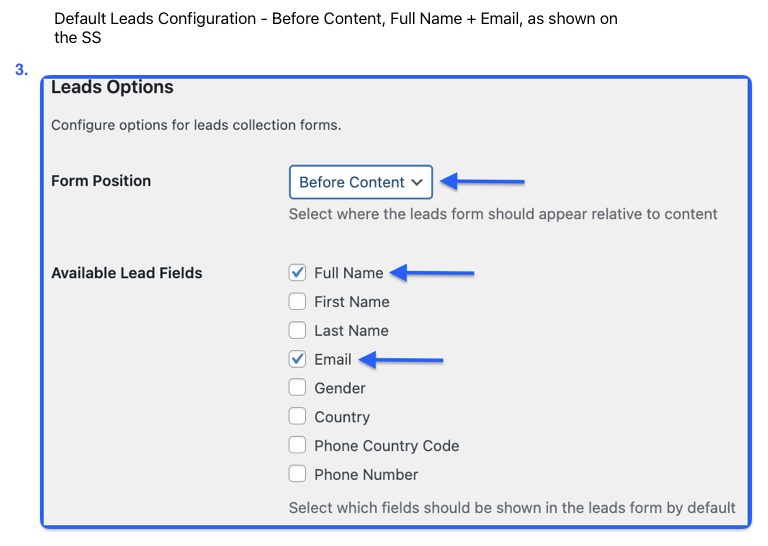 Default Leads Configuration - Before Content, Full Name + Email, as shown on the SS

3.

Leads Options

Configure options for leads collection forms.

Form Position

Before Content

Select where the leads form should appear relative to content

Available Lead Fields

Full Name
First Name
Last Name
Email
Gender
Country
Phone Country Code
Phone Number

Select which fields should be shown in the leads form by default